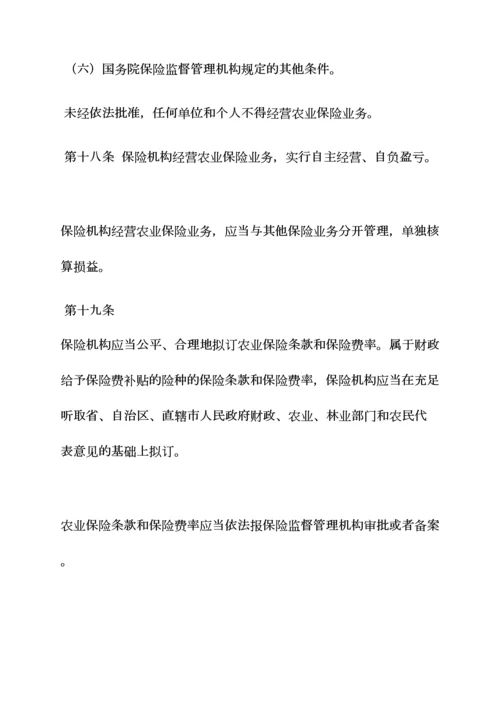 （六）国务院保险监督管理机构规定的其他条件。

未经依法批准，任何单位和个人不得经营农业保险业务。

第十八条 保险机构经营农业保险业务，实行自主经营、自负盈亏。

保险机构经营农业保险业务，应当与其他保险业务分开管理，单独核算损益。

第十九条

保险机构应当公平、合理地拟订农业保险条款和保险费率。属于财政给予保险费补贴的险种的保险条款和保险费率，保险机构应当在充足听取省、自治区、直辖市人民政府财政、农业、林业部门和农民代表意见的基础上拟订。

农业保险条款和保险费率应当依法报保险监督管理机构审批或者备案。